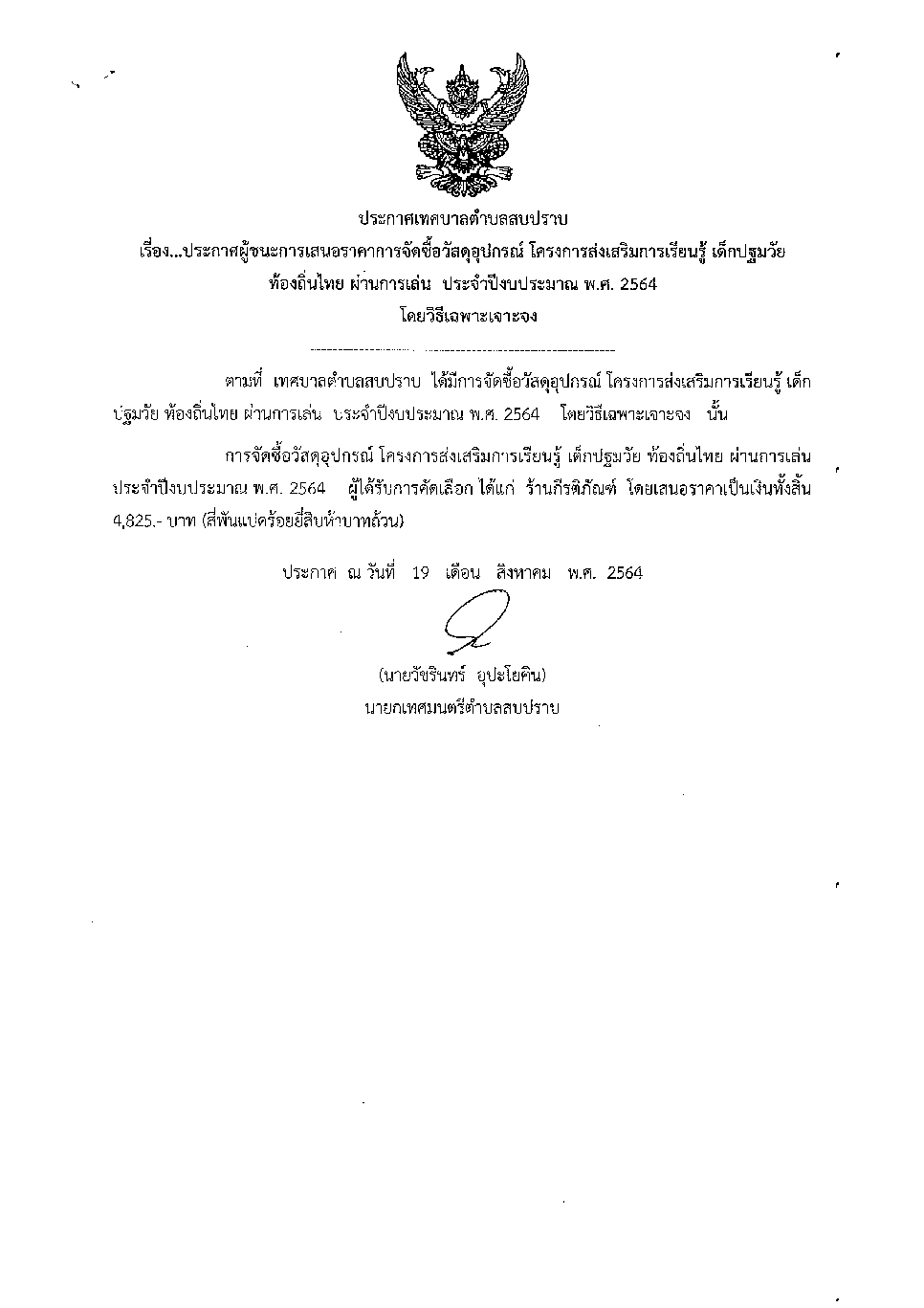 ประกาศเทศบาลตำบลสบปราบ
เรื่อง...ประกาศผู้ชนะการเสนอราคาการจัดซื้อวัสดุอุปกรณ์ โครงการส่งเสริมการเรียนรู้ เด็กปฐมวัย ท้องถิ่นไทย ผ่านการเล่น ประจำปีงบประมาณ พ.ศ. 2564
โดยวิธีเฉพาะเจาะจง

ตามที่ เทศบาลตำบลสบปราบ ได้มีการจัดซื้อวัสดุอุปกรณ์ โครงการส่งเสริมการเรียนรู้ เด็กปฐมวัย ท้องถิ่นไทย ผ่านการเล่น ประจำปีงบประมาณ พ.ศ. 2564 โดยวิธีเฉพาะเจาะจง นั้น

การจัดซื้อวัสดุอุปกรณ์ โครงการส่งเสริมการเรียนรู้ เด็กปฐมวัย ท้องถิ่นไทย ผ่านการเล่น ประจำปีงบประมาณ พ.ศ. 2564 ผู้ได้รับการคัดเลือก ได้แก่ ร้านกีรติภัณฑ์ โดยเสนอราคาเป็นเงินทั้งสิ้น 4,825.- บาท (สี่พันแปดร้อยยี่สิบห้าบาทถ้วน)

ประกาศ ณ วันที่ 19 เดือน สิงหาคม พ.ศ. 2564

(นายวัชรินทร์ อุปะโยคิน)
นายกเทศมนตรีตำบลสบปราบ